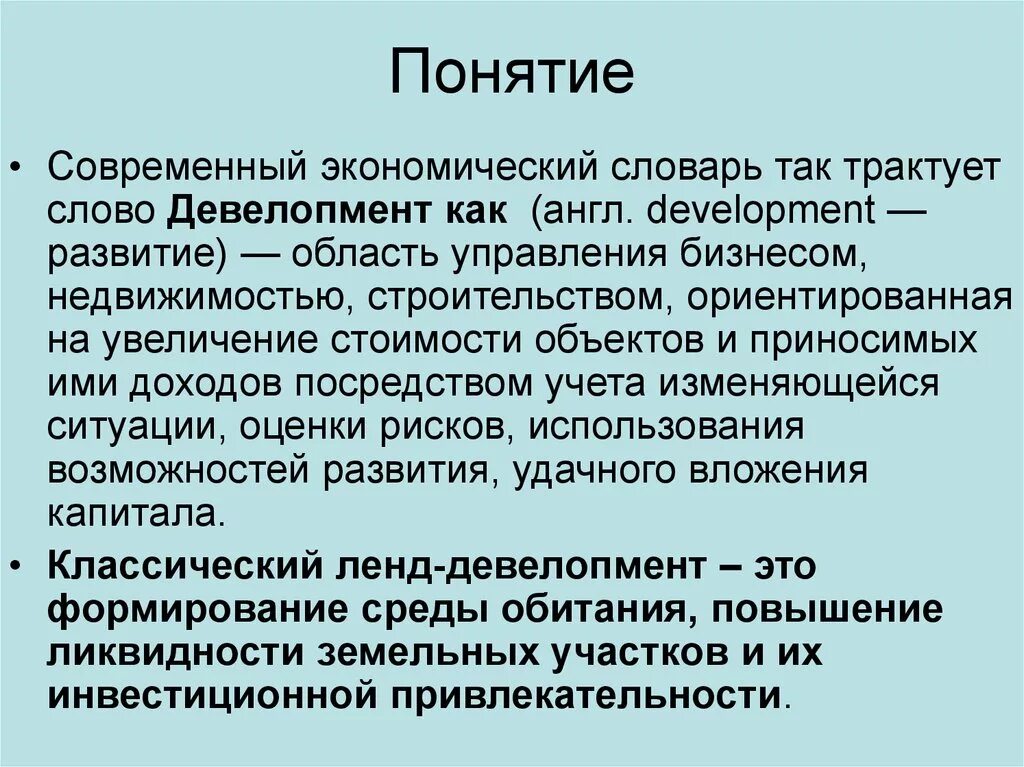 Понятие

• Современный экономический словарь так трактует слово Девелопмент как (англ. development — развитие) — область управления бизнесом, недвижимостью, строительством, ориентированная на увеличение стоимости объектов и приносимых ими доходов посредством учета изменяющейся ситуации, оценки рисков, использования возможностей развития, удачного вложения капитала.

• Классический ленд-девелопмент – это формирование среды обитания, повышение ликвидности земельных участков и их инвестиционной привлекательности.